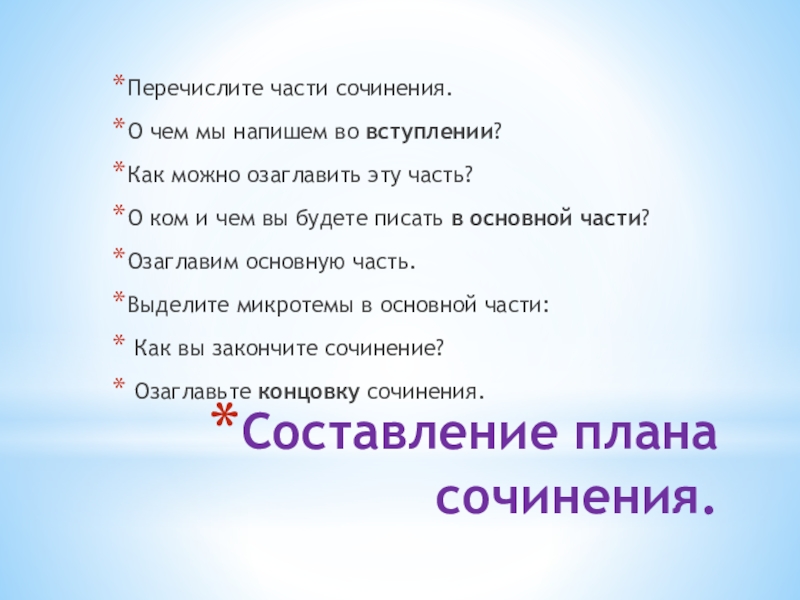 *Перечислите части сочинения.

*О чем мы напишем во вступлении?

*Как можно озаглавить эту часть?

*О ком и чем вы будете писать в основной части?

*Озаглавим основную часть.

*Выделите микротемы в основной части:

* Как вы закончите сочинение?

* Озаглавьте концовку сочинения.

*Составление плана сочинения.